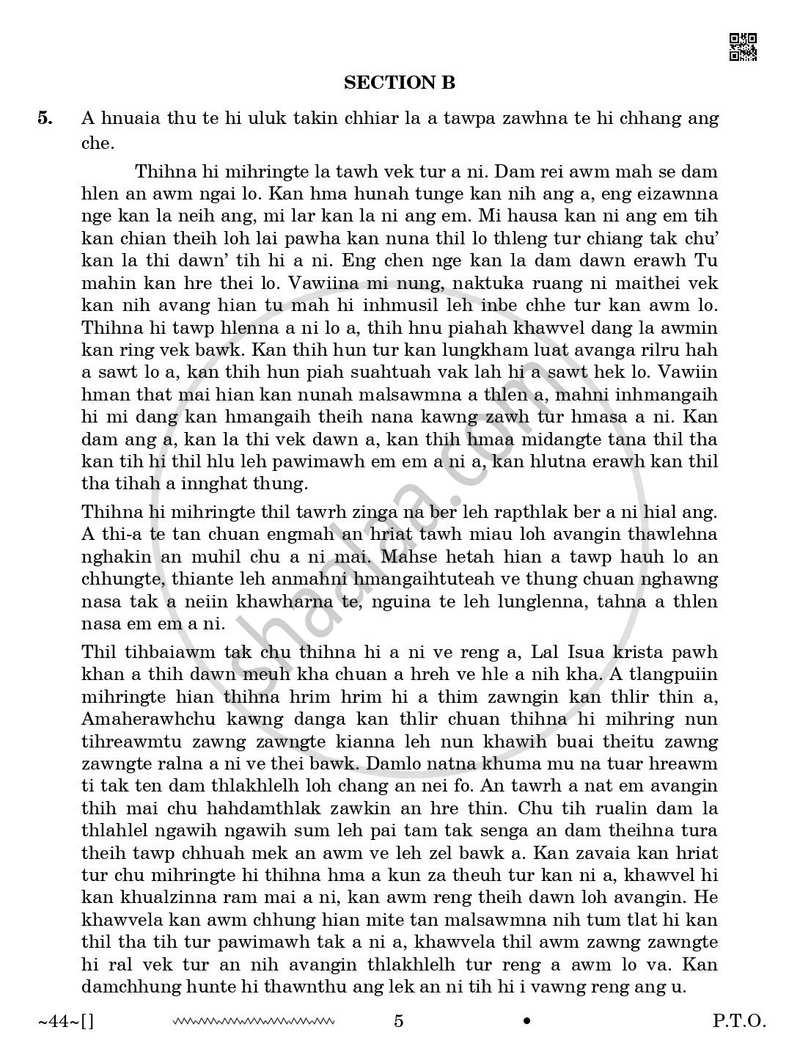 SECTION B

5. A hnuaia thu te hi uluk takin chhiar la a tawpa zawhna te hi chhang ang che.

Thihna hi mihringte la tawh vek tur a ni. Dam rei awm mah se dam hlen an awm ngai lo. Kan hma hunah tunge kan nih ang a, eng eizawnna nge kan la neih ang, mi lar kan la ni ang em. Mi hausa kan ni ang em tih kan chian theih loh lai pawha kan nuna thil lo thleng tur chiang tak chu' kan la thi dawn' tih hi a ni. Eng chen nge kan la dam dawn erawh Tu mahin kan hre thei lo. Vawiina mi nung, naktuka ruang ni maithei vek kan nih avang hian tu mah hi inhmusil leh inbe chhe tur kan awm lo. Thihna hi tawp hlenna a ni lo a, thih hnu piahah khawvel dang la awmin kan ring vek bawk. Kan thih hun tur kan lungkham luat avanga rilru hah a sawt lo a, kan thih hun piah suahtuah vak lah hi a sawt hek lo. Vawiin hman that mai hian kan nunah malsawmna a thlen a, mahni inhmangaih hi mi dang kan hmangaih theih nana kawng zawh tur hmasa a ni. Kan dam ang a, kan la thi vek dawn a, kan thih hmaa midangte tana thil tha kan tih hi thil hlu leh pawimawh em em a ni a, kan hlutna erawh kan thil tha tihah a innghat thung.

Thihna hi mihringte thil tawrh zinga na ber leh rapthlak ber a ni hial ang. A thi-a te tan chuan engmah an hriat tawh miau loh avangin thawlehna nghakin an muhil chu a ni mai. Mahse hetah hian a tawp hauh lo an chhungte, thiante leh anmahni hmangaihtuteah ve thung chuan nghawng nasa tak a neiin khawharna te, nguina te leh lunglenna, tahna a thlen nasa em em a ni.

Thil tihbaiawm tak chu thihna hi a ni ve reng a, Lal Isua krista pawh khan a thih dawn meuh kha chuan a hreh ve hle a nih kha. A tlangpuiin mihringte hian thihna hrim hrim hi a thim zawngin kan thlir thin a, Amaherawhchu kawng danga kan thlir chuan thihna hi mihring nun tihreawmtu zawng zawngte kianna leh nun khawih buai theitu zawng zawngte ralna a ni ve thei bawk. Damlo natna khuma mu na tuar hreawm ti tak ten dam thlakhlelh loh chang an nei fo. An tawrh a nat em avangin thih mai chu hahdamthlak zawkin an hre thin. Chu tih rualin dam la thlahlel ngawih ngawih sum leh pai tam tak senga an dam theihna tura theih tawp chhuah mek an awm ve leh zel bawk a. Kan zavaia kan hriat tur chu mihringte hi thihna hma a kun za theuh tur kan ni a, khawvel hi kan khualzinna ram mai a ni, kan awm reng theih dawn loh avangin. He khawvela kan awm chhung hian mite tan malsawmna nih tum tlat hi kan thil tha tih tur pawimawh tak a ni a, khawvela thil awm zawng zawngte hi ral vek tur an nih avangin thlakhlelh tur reng a awm lo va. Kan damchhung hunte hi thawnthu ang lek an ni tih hi i vawng reng ang u.

~44~[] 5 • P.T.O.

shaalaa.com